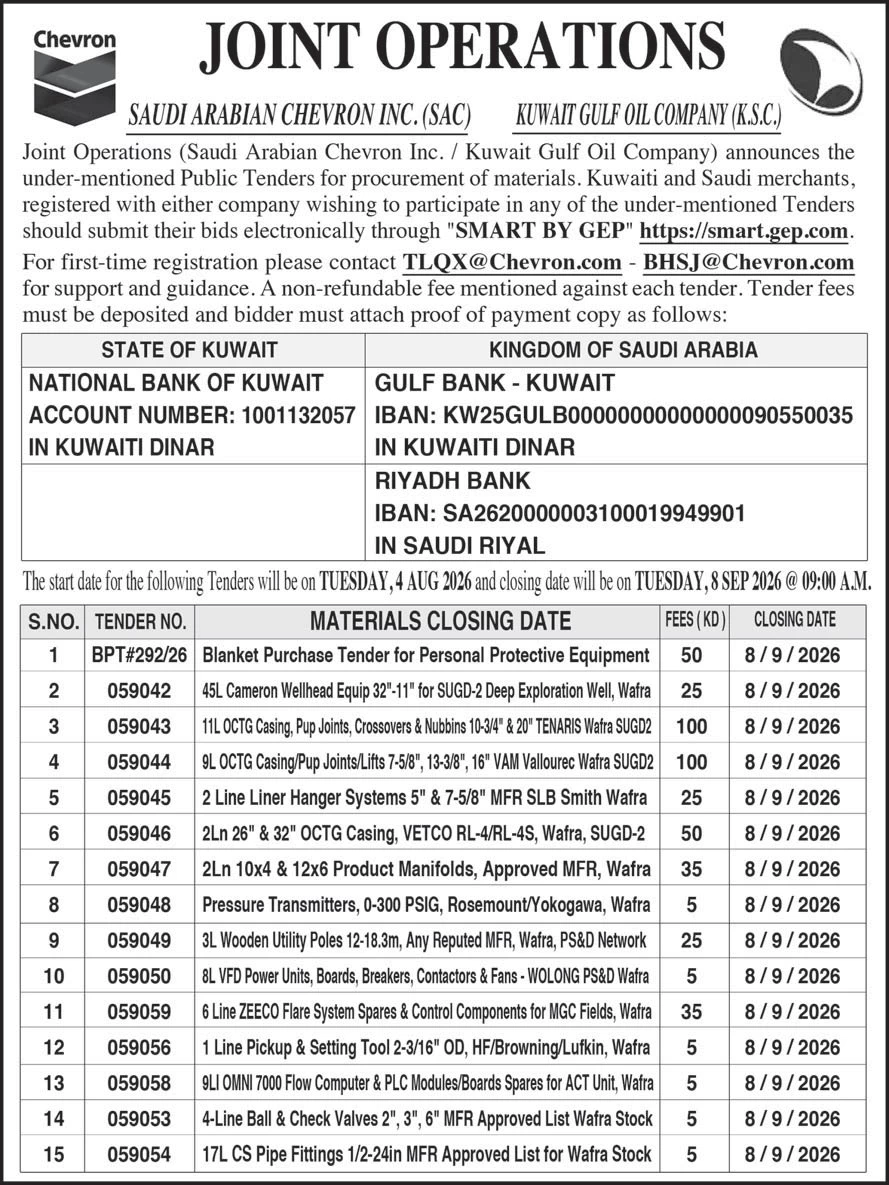 Chevron

JOINT OPERATIONS

SAUDI ARABIAN CHEVRON INC. (SAC)     KUWAIT GULF OIL COMPANY (K.S.C.)

Joint Operations (Saudi Arabian Chevron Inc. / Kuwait Gulf Oil Company) announces the under-mentioned Public Tenders for procurement of materials. Kuwaiti and Saudi merchants, registered with either company wishing to participate in any of the under-mentioned Tenders should submit their bids electronically through "SMART BY GEP" https://smart.gep.com.

For first-time registration please contact TLQX@Chevron.com - BHSJ@Chevron.com for support and guidance. A non-refundable fee mentioned against each tender. Tender fees must be deposited and bidder must attach proof of payment copy as follows:

| STATE OF KUWAIT | KINGDOM OF SAUDI ARABIA |
|---|---|
| NATIONAL BANK OF KUWAIT ACCOUNT NUMBER: 1001132057 IN KUWAITI DINAR | GULF BANK - KUWAIT IBAN: KW25GULB0000000000000090550035 IN KUWAITI DINAR |
| | RIYADH BANK IBAN: SA2620000003100019949901 IN SAUDI RIYAL |

The start date for the following Tenders will be on TUESDAY, 4 AUG 2026 and closing date will be on TUESDAY, 8 SEP 2026 @ 09:00 A.M.

| S.NO. | TENDER NO. | MATERIALS CLOSING DATE | FEES ( KD ) | CLOSING DATE |
|---|---|---|---|---|
| 1 | BPT#292/26 | Blanket Purchase Tender for Personal Protective Equipment | 50 | 8 / 9 / 2026 |
| 2 | 059042 | 45L Cameron Wellhead Equip 32"-11" for SUGD-2 Deep Exploration Well, Wafra | 25 | 8 / 9 / 2026 |
| 3 | 059043 | 11L OCTG Casing, Pup Joints, Crossovers & Nubbins 10-3/4" & 20" TENARIS Wafra SUGD2 | 100 | 8 / 9 / 2026 |
| 4 | 059044 | 9L OCTG Casing/Pup Joints/Lifts 7-5/8", 13-3/8", 16" VAM Vallourec Wafra SUGD2 | 100 | 8 / 9 / 2026 |
| 5 | 059045 | 2 Line Liner Hanger Systems 5" & 7-5/8" MFR SLB Smith Wafra | 25 | 8 / 9 / 2026 |
| 6 | 059046 | 2Ln 26" & 32" OCTG Casing, VETCO RL-4/RL-4S, Wafra, SUGD-2 | 50 | 8 / 9 / 2026 |
| 7 | 059047 | 2Ln 10x4 & 12x6 Product Manifolds, Approved MFR, Wafra | 35 | 8 / 9 / 2026 |
| 8 | 059048 | Pressure Transmitters, 0-300 PSIG, Rosemount/Yokogawa, Wafra | 5 | 8 / 9 / 2026 |
| 9 | 059049 | 3L Wooden Utility Poles 12-18.3m, Any Reputed MFR, Wafra, PS&D Network | 25 | 8 / 9 / 2026 |
| 10 | 059050 | 8L VFD Power Units, Boards, Breakers, Contactors & Fans - WOLONG PS&D Wafra | 5 | 8 / 9 / 2026 |
| 11 | 059059 | 6 Line ZEECO Flare System Spares & Control Components for MGC Fields, Wafra | 35 | 8 / 9 / 2026 |
| 12 | 059056 | 1 Line Pickup & Setting Tool 2-3/16" OD, HF/Browning/Lufkin, Wafra | 5 | 8 / 9 / 2026 |
| 13 | 059058 | 9LI OMNI 7000 Flow Computer & PLC Modules/Boards Spares for ACT Unit, Wafra | 5 | 8 / 9 / 2026 |
| 14 | 059053 | 4-Line Ball & Check Valves 2", 3", 6" MFR Approved List Wafra Stock | 5 | 8 / 9 / 2026 |
| 15 | 059054 | 17L CS Pipe Fittings 1/2-24in MFR Approved List for Wafra Stock | 5 | 8 / 9 / 2026 |